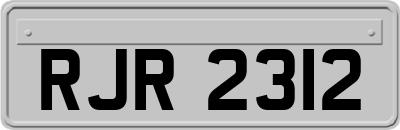 RJR 2312